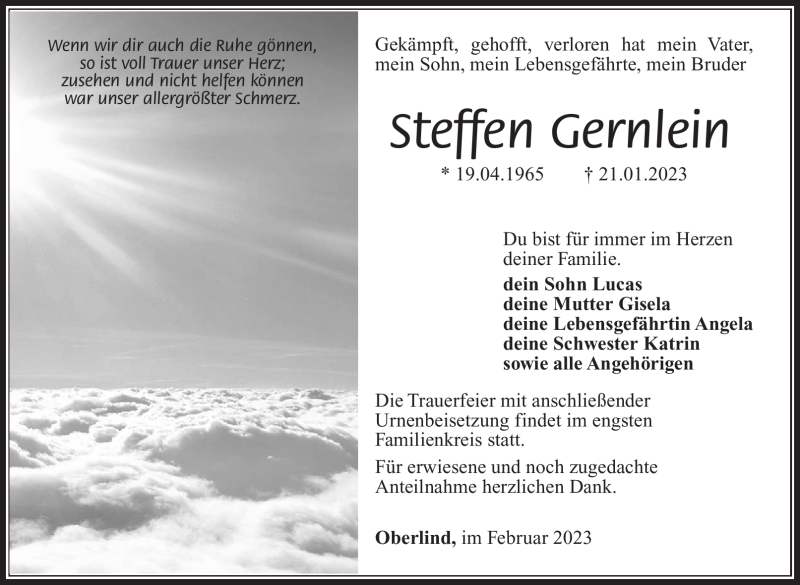 Wenn wir dir auch die Ruhe gönnen,
so ist voll Trauer unser Herz;
zusehen und nicht helfen können
war unser allergrößter Schmerz.

Gekämpft, gehofft, verloren hat mein Vater, mein Sohn, mein Lebensgefährte, mein Bruder

Steffen Gernlein

* 19.04.1965 † 21.01.2023

Du bist für immer im Herzen deiner Familie.

dein Sohn Lucas
deine Mutter Gisela
deine Lebensgefährtin Angela
deine Schwester Katrin
sowie alle Angehörigen

Die Trauerfeier mit anschließender Urnenbeisetzung findet im engsten Familienkreis statt.

Für erwiesene und noch zugedachte Anteilnahme herzlichen Dank.

Oberlind, im Februar 2023